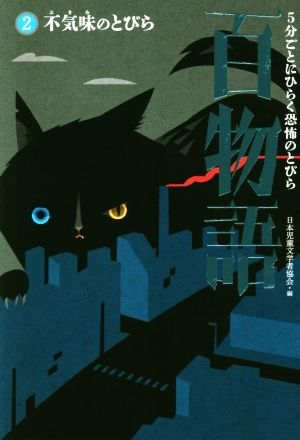 2 不気味のとびら

5分ごとにひらく恐怖のとびら

百物語

日本児童文学者協会・編